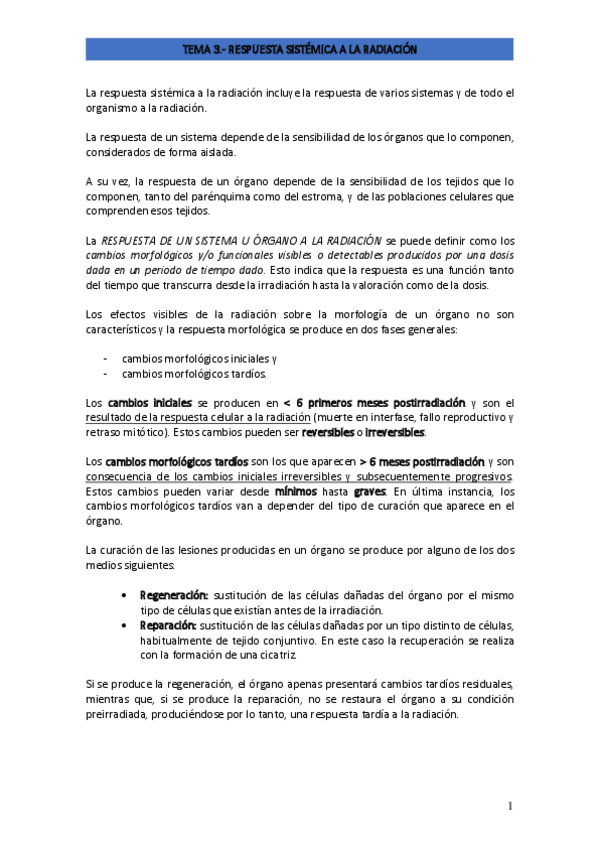 TEMA 3.- RESPUESTA SISTÉMICA A LA RADIACIÓN

La respuesta sistémica a la radiación incluye la respuesta de varios sistemas y de todo el organismo a la radiación.

La respuesta de un sistema depende de la sensibilidad de los órganos que lo componen, considerados de forma aislada.

A su vez, la respuesta de un órgano depende de la sensibilidad de los tejidos que lo componen, tanto del parénquima como del estroma, y de las poblaciones celulares que comprenden esos tejidos.

La RESPUESTA DE UN SISTEMA U ÓRGANO A LA RADIACIÓN se puede definir como los cambios morfológicos y/o funcionales visibles o detectables producidos por una dosis dada en un periodo de tiempo dado. Esto indica que la respuesta es una función tanto del tiempo que transcurra desde la irradiación hasta la valoración como de la dosis.

Los efectos visibles de la radiación sobre la morfología de un órgano no son característicos y la respuesta morfológica se produce en dos fases generales:

- cambios morfológicos iniciales y
- cambios morfológicos tardíos.

Los cambios iniciales se producen en < 6 primeros meses postirradiación y son el resultado de la respuesta celular a la radiación (muerte en interfase, fallo reproductivo y retraso mitótico). Estos cambios pueden ser reversibles o irreversibles.

Los cambios morfológicos tardíos son los que aparecen > 6 meses postirradiación y son consecuencia de los cambios iniciales irreversibles y subsecuentemente progresivos. Estos cambios pueden variar desde mínimos hasta graves. En última instancia, los cambios morfológicos tardíos van a depender del tipo de curación que aparece en el órgano.

La curación de las lesiones producidas en un órgano se produce por alguno de los dos medios siguientes:

• Regeneración: sustitución de las células dañadas del órgano por el mismo tipo de células que existían antes de la irradiación.
• Reparación: sustitución de las células dañadas por un tipo distinto de células, habitualmente de tejido conjuntivo. En este caso la recuperación se realiza con la formación de una cicatriz.

Si se produce la regeneración, el órgano apenas presentará cambios tardíos residuales, mientras que, si se produce la reparación, no se restaura el órgano a su condición preirradiada, produciéndose por lo tanto, una respuesta tardía a la radiación.

1